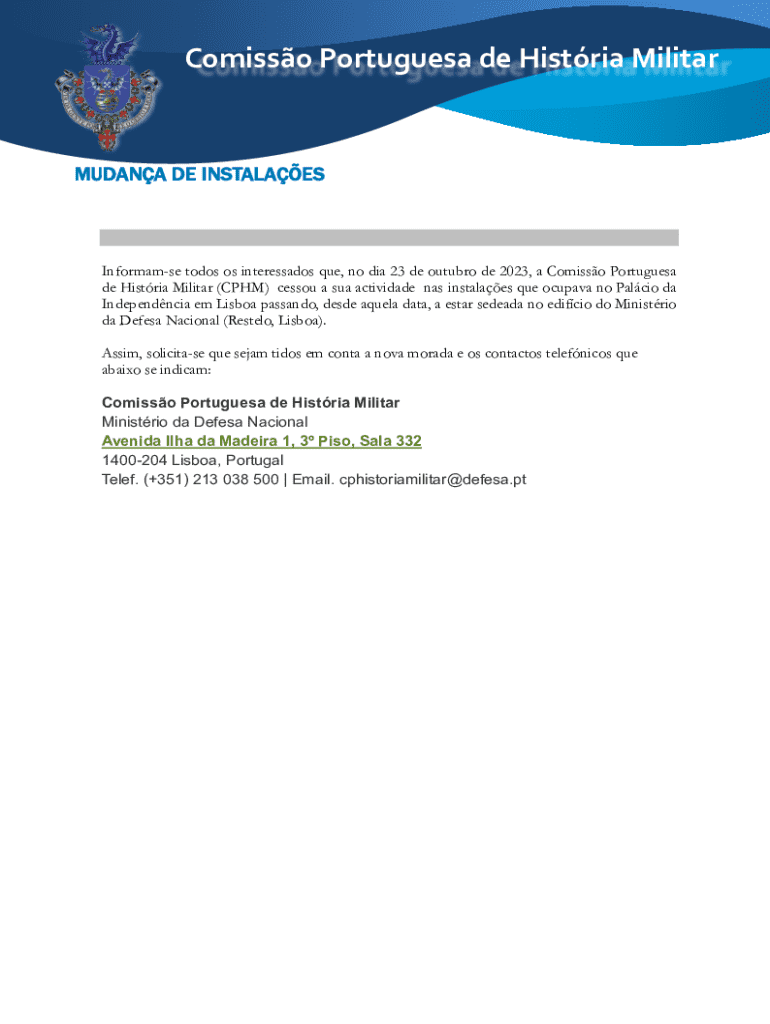 Comissão Portuguesa de História Militar

MUDANÇA DE INSTALAÇÕES

Informam-se todos os interessados que, no dia 23 de outubro de 2023, a Comissão Portuguesa de História Militar (CPHM) cessou a sua actividade nas instalações que ocupava no Palácio da Independência em Lisboa passando, desde aquela data, a estar sedeada no edifício do Ministério da Defesa Nacional (Restelo, Lisboa).

Assim, solicita-se que sejam tidos em conta a nova morada e os contactos telefónicos que abaixo se indicam:

Comissão Portuguesa de História Militar
Ministério da Defesa Nacional
Avenida Ilha da Madeira 1, 3º Piso, Sala 332
1400-204 Lisboa, Portugal
Telef. (+351) 213 038 500 | Email. cphistoriamilitar@defesa.pt